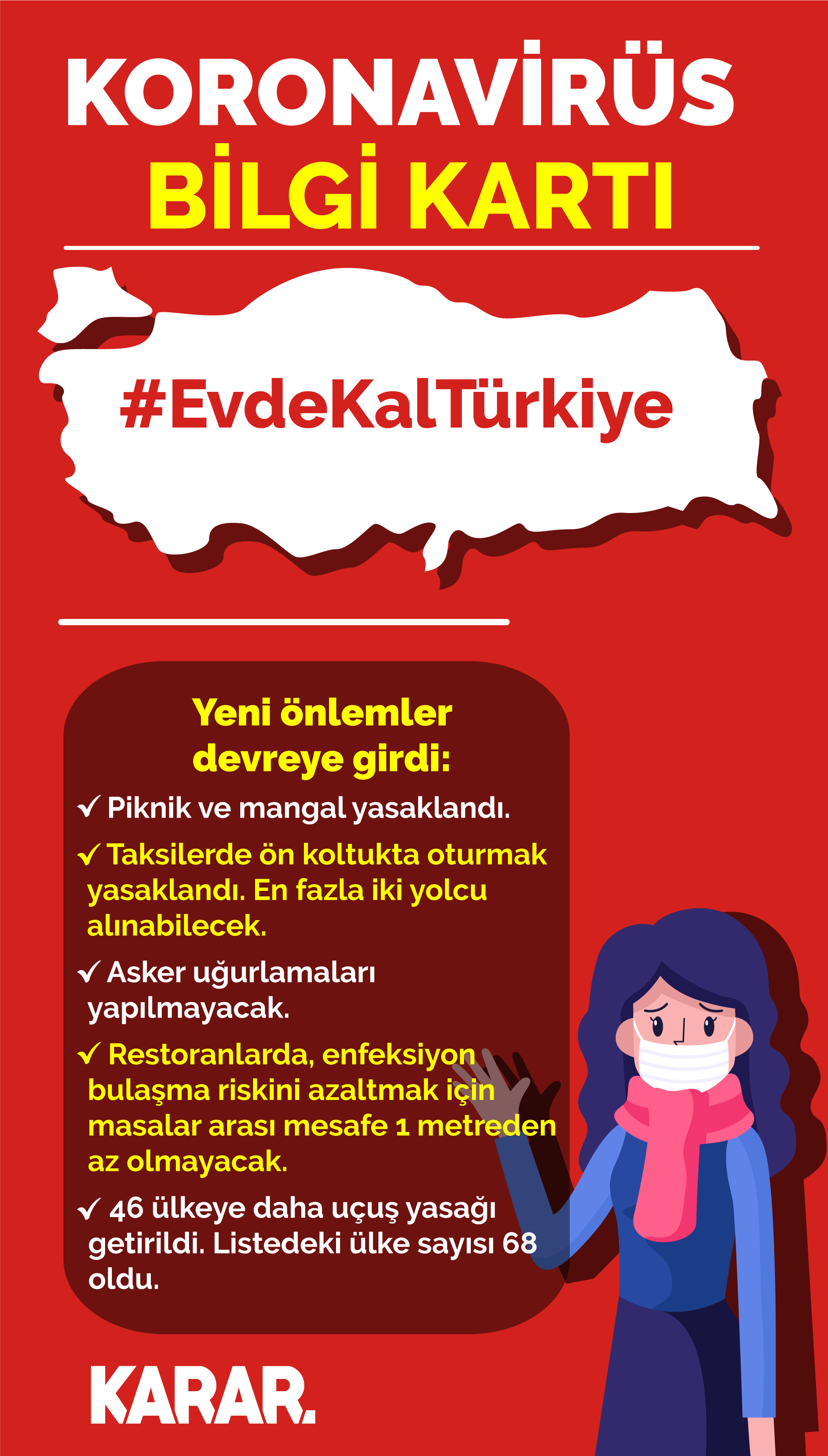 KORONAVİRÜS
BİLGİ KARTI

#EvdeKalTürkiye

Yeni önlemler devreye girdi:

✓ Piknik ve mangal yasaklandı.

✓ Taksilerde ön koltukta oturmak yasaklandı. En fazla iki yolcu alınabilecek.

✓ Asker uğurlamaları yapılmayacak.

✓ Restoranlarda, enfeksiyon bulaşma riskini azaltmak için masalar arası mesafe 1 metreden az olmayacak.

✓ 46 ülkeye daha uçuş yasağı getirildi. Listedeki ülke sayısı 68 oldu.

KARAR.